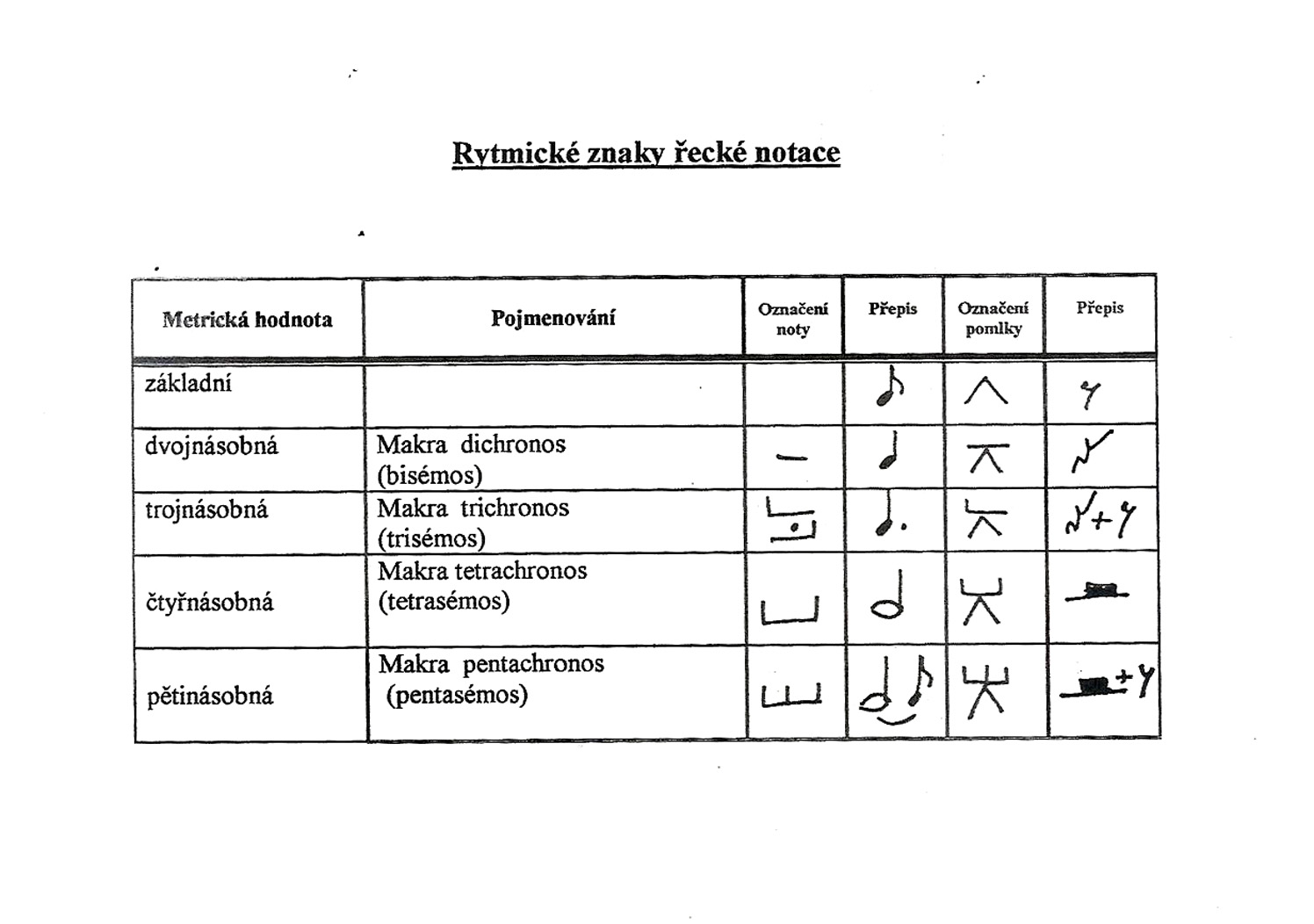 Rytmické znaky řecké notace

| Metrická hodnota | Pojmenování | Označení noty | Přepis | Označení pomlky | Přepis |
|---|---|---|---|---|---|
| základní | | | | | |
| dvojnásobná | Makra dichronos (bisémos) | | | | |
| trojnásobná | Makra trichronos (trisémos) | | | | + |
| čtyřnásobná | Makra tetrachronos (tetrasémos) | | | | |
| pětinásobná | Makra pentachronos (pentasémos) | | | | + |